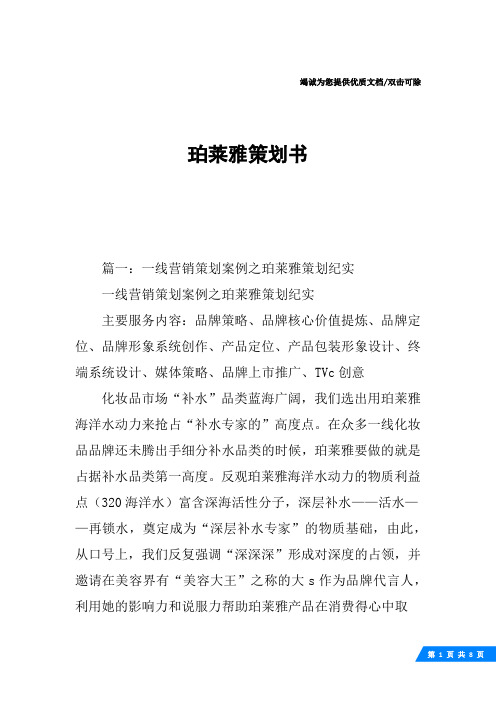 竭诚为您提供优质文档/双击可除

珀莱雅策划书

篇一：一线营销策划案例之珀莱雅策划纪实

一线营销策划案例之珀莱雅策划纪实

主要服务内容：品牌策略、品牌核心价值提炼、品牌定位、品牌形象系统创作、产品定位、产品包装形象设计、终端系统设计、媒体策略、品牌上市推广、TVc创意

化妆品市场“补水”品类蓝海广阔，我们选出用珀莱雅海洋水动力来抢占“补水专家的”高度点。在众多一线化妆品品牌还未腾出手细分补水品类的时候，珀莱雅要做的就是占据补水品类第一高度。反观珀莱雅海洋水动力的物质利益点（320海洋水）富含深海活性分子，深层补水——活水——再锁水，奠定成为“深层补水专家”的物质基础，由此，从口号上，我们反复强调“深深深”形成对深度的占领，并邀请在美容界有“美容大王”之称的大s作为品牌代言人，利用她的影响力和说服力帮助珀莱雅产品在消费得心中取

第 1 页 共 8 页